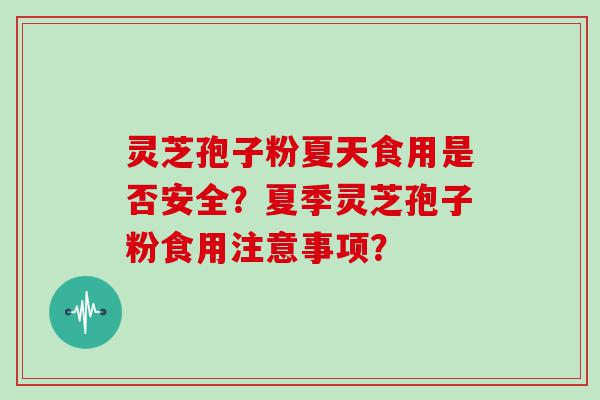 灵芝孢子粉夏天食用是否安全？夏季灵芝孢子粉食用注意事项？